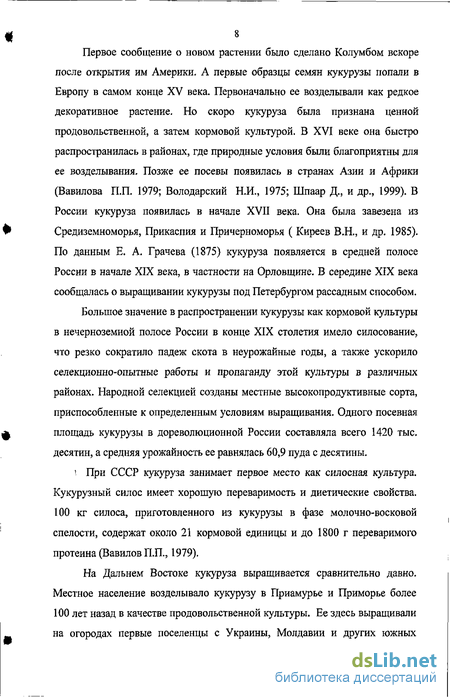 8

Первое сообщение о новом растении было сделано Колумбом вскоре после открытия им Америки. А первые образцы семян кукурузы попали в Европу в самом конце XV века. Первоначально ее возделывали как редкое декоративное растение. Но скоро кукуруза была признана ценной продовольственной, а затем кормовой культурой. В XVI веке она быстро распространилась в районах, где природные условия были благоприятны для ее возделывания. Позже ее посевы появилась в странах Азии и Африки (Вавилова П.П. 1979; Володарский Н.И., 1975; Шпаар Д., и др., 1999). В России кукуруза появилась в начале XVII века. Она была завезена из Средиземноморья, Прикаспия и Причерноморья ( Киреев В.Н., и др. 1985). По данным Е. А. Грачева (1875) кукуруза появляется в средней полосе России в начале XIX века, в частности на Орловщине. В середине XIX века сообщалась о выращивании кукурузы под Петербургом рассадным способом.

Большое значение в распространении кукурузы как кормовой культуры в нечерноземной полосе России в конце XIX столетия имело силосование, что резко сократило падеж скота в неурожайные годы, а также ускорило селекционно-опытные работы и пропаганду этой культуры в различных районах. Народной селекцией созданы местные высокопродуктивные сорта, приспособленные к определенным условиям выращивания. Одного посевная площадь кукурузы в дореволюционной России составляла всего 1420 тыс. десятин, а средняя урожайность ее равнялась 60,9 пуда с десятины.

При СССР кукуруза занимает первое место как силосная культура. Кукурузный силос имеет хорошую переваримость и диетические свойства. 100 кг силоса, приготовленного из кукурузы в фазе молочно-восковой спелости, содержат около 21 кормовой единицы и до 1800 г переваримого протеина (Вавилов П.П., 1979).

На Дальнем Востоке кукуруза выращивается сравнительно давно. Местное население возделывало кукурузу в Приамурье и Приморье более 100 лет назад в качестве продовольственной культуры. Ее здесь выращивали на огородах первые поселенцы с Украины, Молдавии и других южных

dsLib.net
библиотека диссертаций